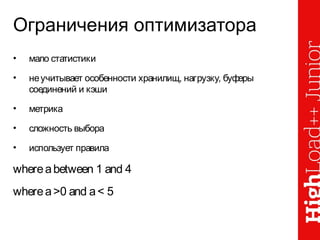 Ограничения оптимизатора

• мало статистики

• не учитывает особенности хранилищ, нагрузку, буферы соединений и кэши

• метрика

• сложность выбора

• использует правила

where a between 1 and 4

where a >0 and a < 5

HighLoad++ Junior